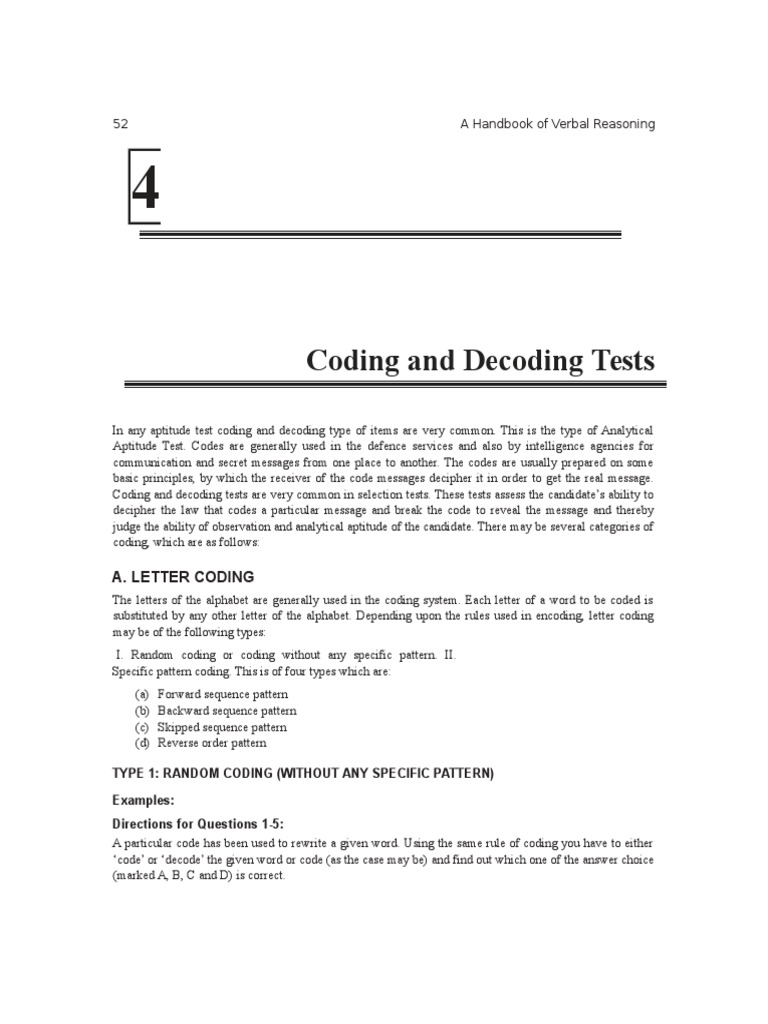 52

A Handbook of Verbal Reasoning

4

Coding and Decoding Tests

In any aptitude test coding and decoding type of items are very common. This is the type of Analytical Aptitude Test. Codes are generally used in the defence services and also by intelligence agencies for communication and secret messages from one place to another. The codes are usually prepared on some basic principles, by which the receiver of the code messages decipher it in order to get the real message. Coding and decoding tests are very common in selection tests. These tests assess the candidate's ability to decipher the law that codes a particular message and break the code to reveal the message and thereby judge the ability of observation and analytical aptitude of the candidate. There may be several categories of coding, which are as follows:

A. LETTER CODING

The letters of the alphabet are generally used in the coding system. Each letter of a word to be coded is substituted by any other letter of the alphabet. Depending upon the rules used in encoding, letter coding may be of the following types:

I. Random coding or coding without any specific pattern. II. Specific pattern coding. This is of four types which are:

(a) Forward sequence pattern
(b) Backward sequence pattern
(c) Skipped sequence pattern
(d) Reverse order pattern

TYPE 1: RANDOM CODING (WITHOUT ANY SPECIFIC PATTERN)

Examples:

Directions for Questions 1-5:

A particular code has been used to rewrite a given word. Using the same rule of coding you have to either 'code' or 'decode' the given word or code (as the case may be) and find out which one of the answer choice (marked A, B, C and D) is correct.